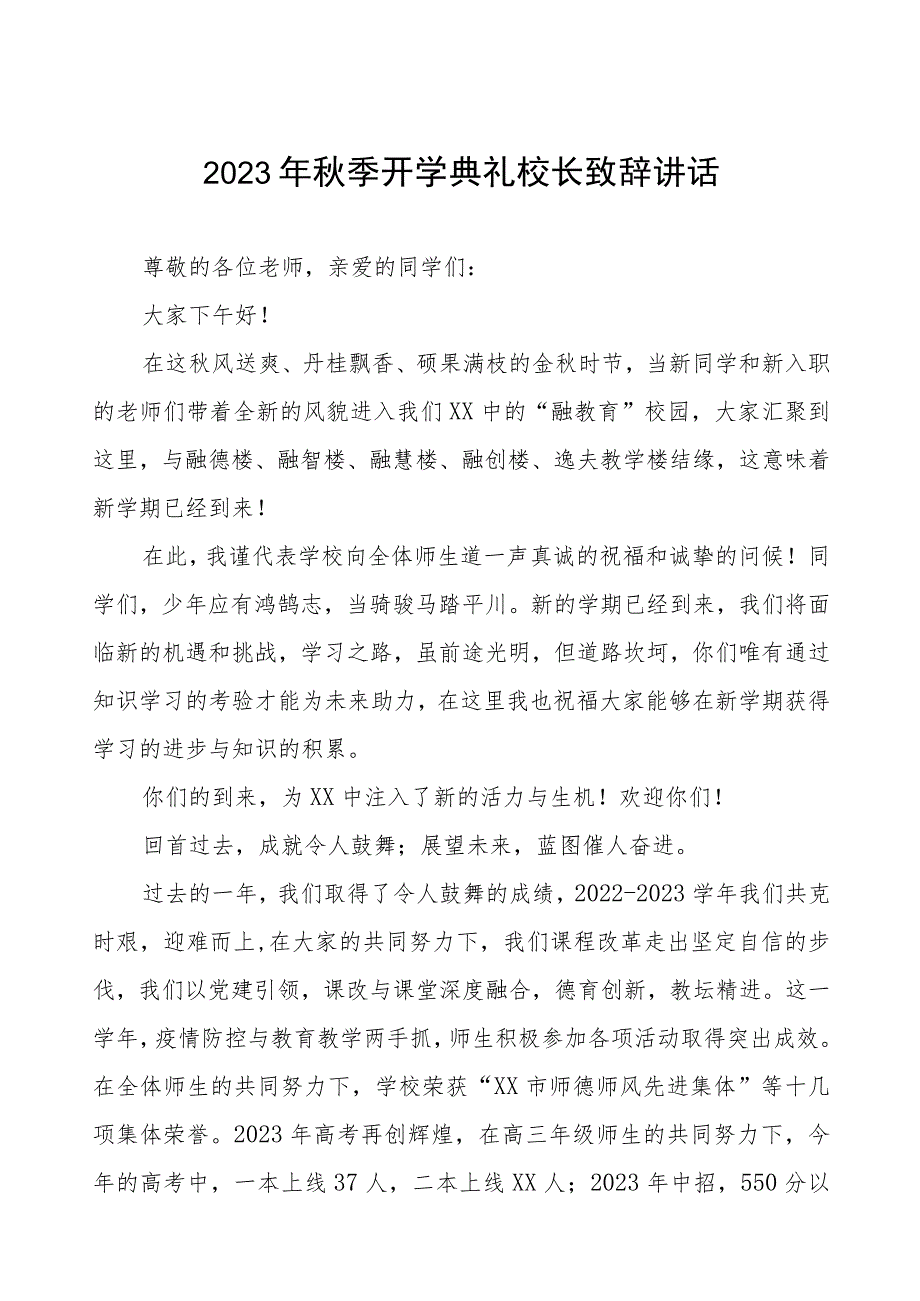 2023年秋季开学典礼校长致辞讲话

尊敬的各位老师，亲爱的同学们：

大家下午好！

在这秋风送爽、丹桂飘香、硕果满枝的金秋时节，当新同学和新入职的老师们带着全新的风貌进入我们XX中的“融教育”校园，大家汇聚到这里，与融德楼、融智楼、融慧楼、融创楼、逸夫教学楼结缘，这意味着新学期已经到来！

在此，我谨代表学校向全体师生道一声真诚的祝福和诚挚的问候！同学们，少年应有鸿鹄志，当骑骏马踏平川。新的学期已经到来，我们将面临新的机遇和挑战，学习之路，虽前途光明，但道路坎坷，你们唯有通过知识学习的考验才能为未来助力，在这里我也祝福大家能够在新学期获得学习的进步与知识的积累。

你们的到来，为XX中注入了新的活力与生机！欢迎你们！

回首过去，成就令人鼓舞；展望未来，蓝图催人奋进。

过去的一年，我们取得了令人鼓舞的成绩，2022-2023学年我们共克时艰，迎难而上,在大家的共同努力下，我们课程改革走出坚定自信的步伐，我们以党建引领，课改与课堂深度融合，德育创新，教坛精进。这一学年，疫情防控与教育教学两手抓，师生积极参加各项活动取得突出成效。在全体师生的共同努力下，学校荣获“XX市师德师风先进集体”等十几项集体荣誉。2023年高考再创辉煌，在高三年级师生的共同努力下，今年的高考中，一本上线37人，二本上线XX人；2023年中招，550分以